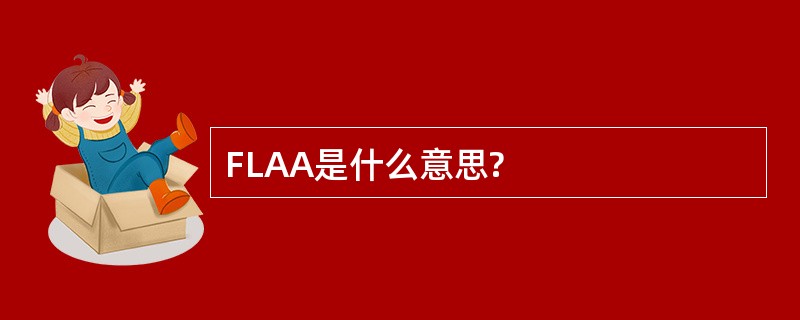 FLAA是什么意思?